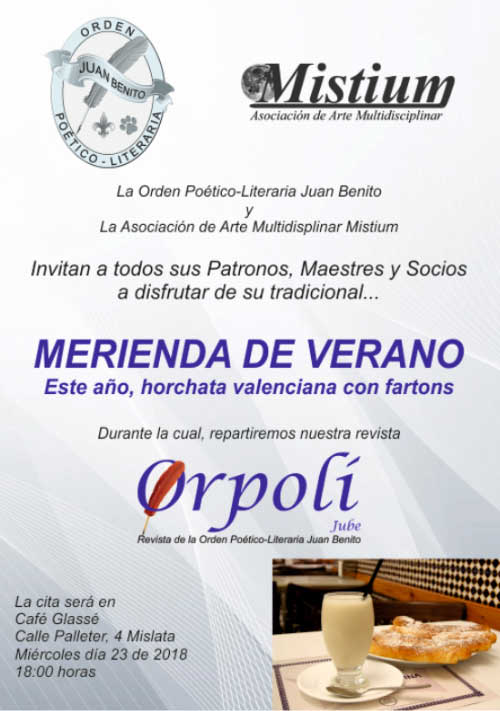 ORDEN
JUAN BENITO
POÉTICO - LITERARIA

Mistium
Asociación de Arte Multidisciplinar

La Orden Poético-Literaria Juan Benito
y
La Asociación de Arte Multidisplinar Mistium

Invitan a todos sus Patronos, Maestres y Socios a disfrutar de su tradicional...

MERIENDA DE VERANO
Este año, horchata valenciana con fartons

Durante la cual, repartiremos nuestra revista

Orpolí
Jube
Revista de la Orden Poético-Literaria Juan Benito

La cita será en
Café Glassé
Calle Palleter, 4 Mislata
Miércoles día 23 de 2018
18:00 horas